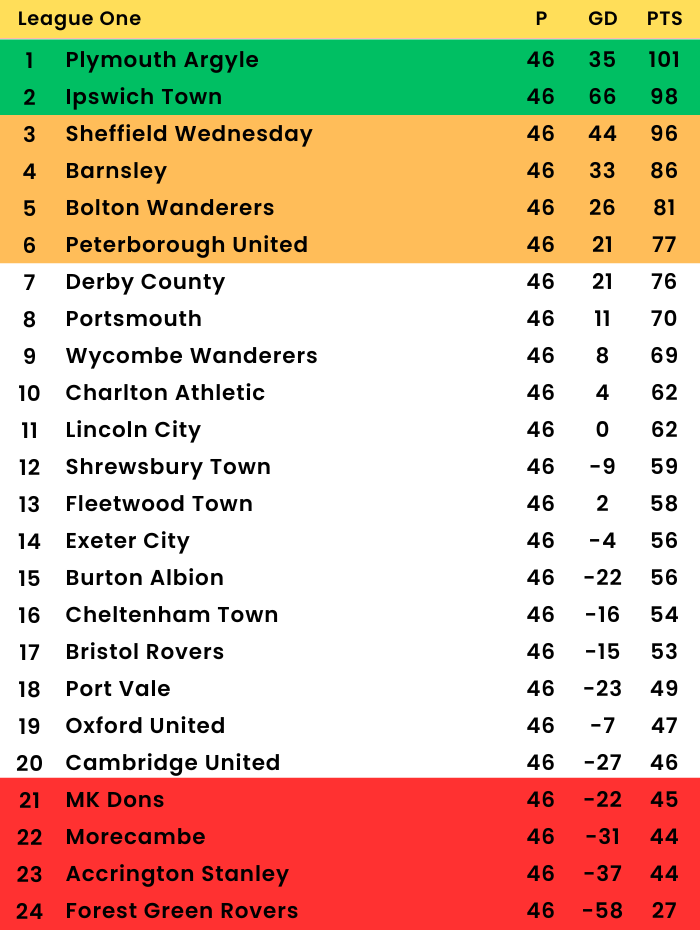 | League One | | P | GD | PTS |
|---|---|---|---|---|
| 1 | Plymouth Argyle | 46 | 35 | 101 |
| 2 | Ipswich Town | 46 | 66 | 98 |
| 3 | Sheffield Wednesday | 46 | 44 | 96 |
| 4 | Barnsley | 46 | 33 | 86 |
| 5 | Bolton Wanderers | 46 | 26 | 81 |
| 6 | Peterborough United | 46 | 21 | 77 |
| 7 | Derby County | 46 | 21 | 76 |
| 8 | Portsmouth | 46 | 11 | 70 |
| 9 | Wycombe Wanderers | 46 | 8 | 69 |
| 10 | Charlton Athletic | 46 | 4 | 62 |
| 11 | Lincoln City | 46 | 0 | 62 |
| 12 | Shrewsbury Town | 46 | -9 | 59 |
| 13 | Fleetwood Town | 46 | 2 | 58 |
| 14 | Exeter City | 46 | -4 | 56 |
| 15 | Burton Albion | 46 | -22 | 56 |
| 16 | Cheltenham Town | 46 | -16 | 54 |
| 17 | Bristol Rovers | 46 | -15 | 53 |
| 18 | Port Vale | 46 | -23 | 49 |
| 19 | Oxford United | 46 | -7 | 47 |
| 20 | Cambridge United | 46 | -27 | 46 |
| 21 | MK Dons | 46 | -22 | 45 |
| 22 | Morecambe | 46 | -31 | 44 |
| 23 | Accrington Stanley | 46 | -37 | 44 |
| 24 | Forest Green Rovers | 46 | -58 | 27 |